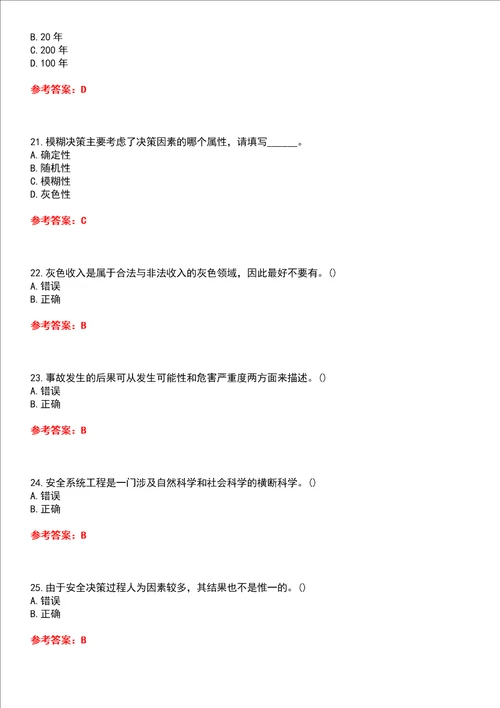 B. 20 年
C. 200 年
D. 100 年

参考答案：D

21. 模糊决策主要考虑了决策因素的哪个属性，请填写______。
A. 确定性
B. 随机性
C. 模糊性
D. 灰色性

参考答案：C

22. 灰色收入是属于合法与非法收入的灰色领域，因此最好不要有。()
A. 错误
B. 正确

参考答案：B

23. 事故发生的后果可从发生可能性和危害严重度两方面来描述。()
A. 错误
B. 正确

参考答案：B

24. 安全系统工程是一门涉及自然科学和社会科学的横断科学。()
A. 错误
B. 正确

参考答案：B

25. 由于安全决策过程人为因素较多，其结果也不是惟一的。()
A. 错误
B. 正确

参考答案：B